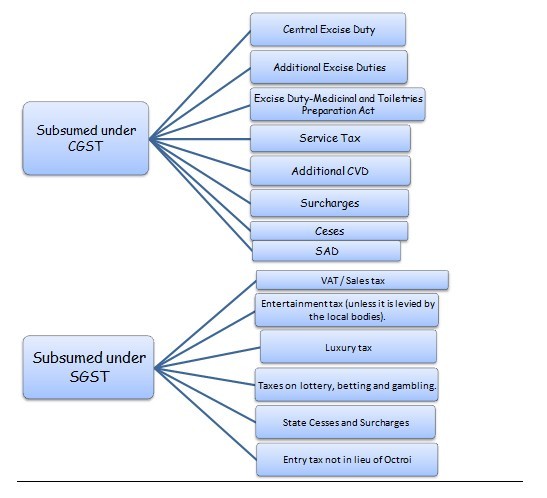 Subsumed under CGST

Central Excise Duty

Additional Excise Duties

Excise Duty-Medicinal and Toiletries Preparation Act

Service Tax

Additional CVD

Surcharges

Ceses

SAD

Subsumed under SGST

VAT / Sales tax

Entertainment tax (unless it is levied by the local bodies).

Luxury tax

Taxes on lottery, betting and gambling.

State Cesses and Surcharges

Entry tax not in lieu of Octroi